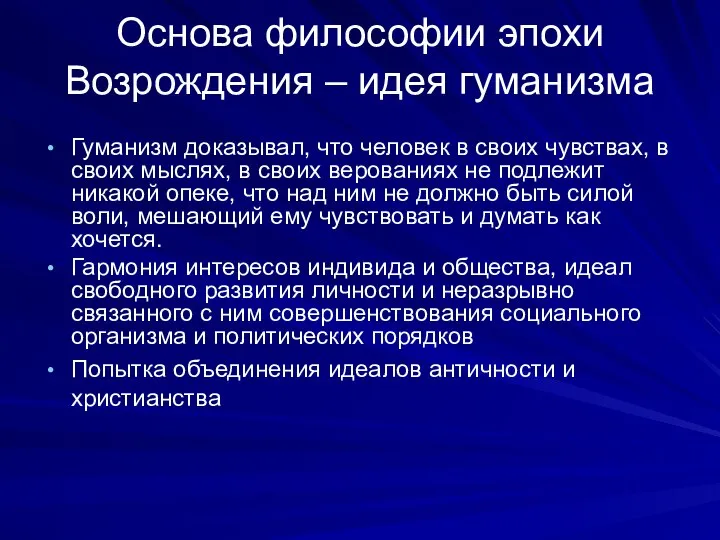 Основа философии эпохи Возрождения – идея гуманизма

• Гуманизм доказывал, что человек в своих чувствах, в своих мыслях, в своих верованиях не подлежит никакой опеке, что над ним не должно быть силой воли, мешающий ему чувствовать и думать как хочется.
• Гармония интересов индивида и общества, идеал свободного развития личности и неразрывно связанного с ним совершенствования социального организма и политических порядков
• Попытка объединения идеалов античности и христианства